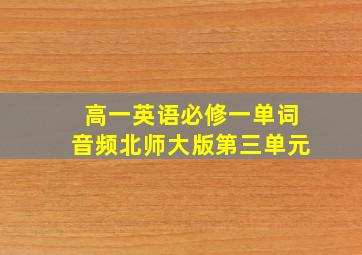 高一英语必修一单词
音频北师大版第三单元